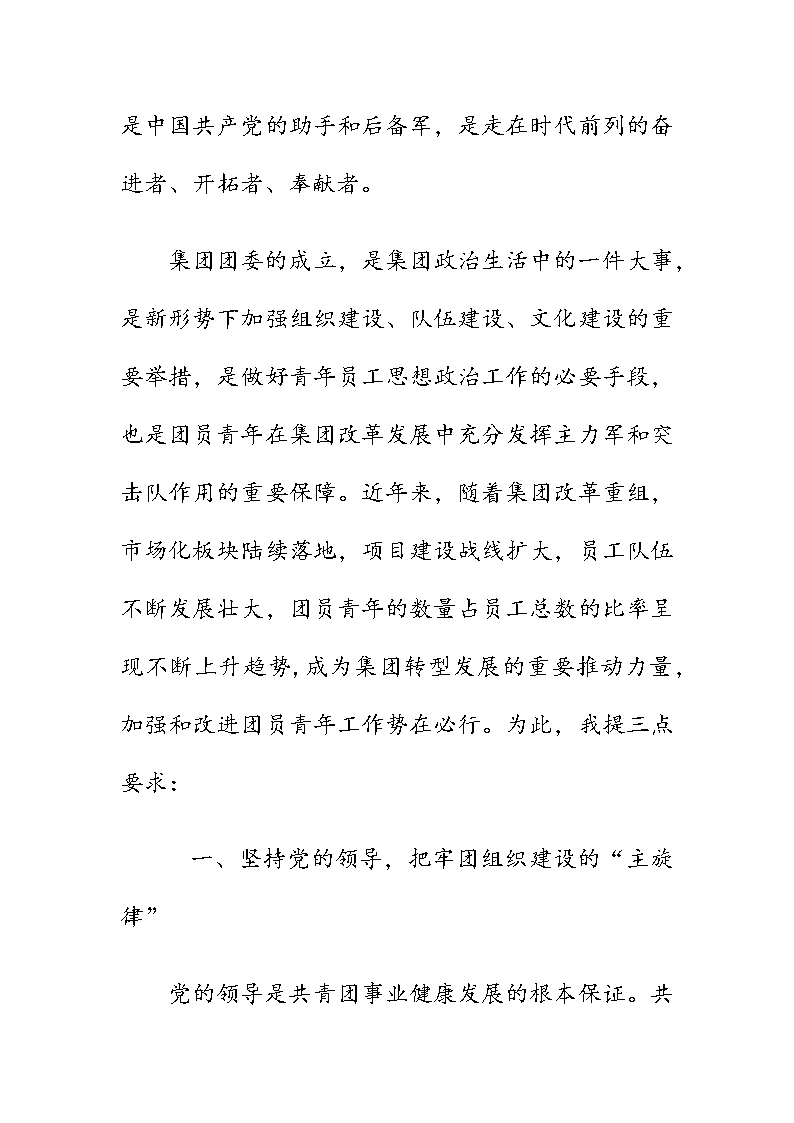 是中国共产党的助手和后备军，是走在时代前列的奋进者、开拓者、奉献者。

集团团委的成立，是集团政治生活中的一件大事，是新形势下加强组织建设、队伍建设、文化建设的重要举措，是做好青年员工思想政治工作的必要手段，也是团员青年在集团改革发展中充分发挥主力军和突击队作用的重要保障。近年来，随着集团改革重组，市场化板块陆续落地，项目建设战线扩大，员工队伍不断发展壮大，团员青年的数量占员工总数的比率呈现不断上升趋势，成为集团转型发展的重要推动力量，加强和改进团员青年工作势在必行。为此，我提三点要求：

一、坚持党的领导，把牢团组织建设的“主旋律”

党的领导是共青团事业健康发展的根本保证。共